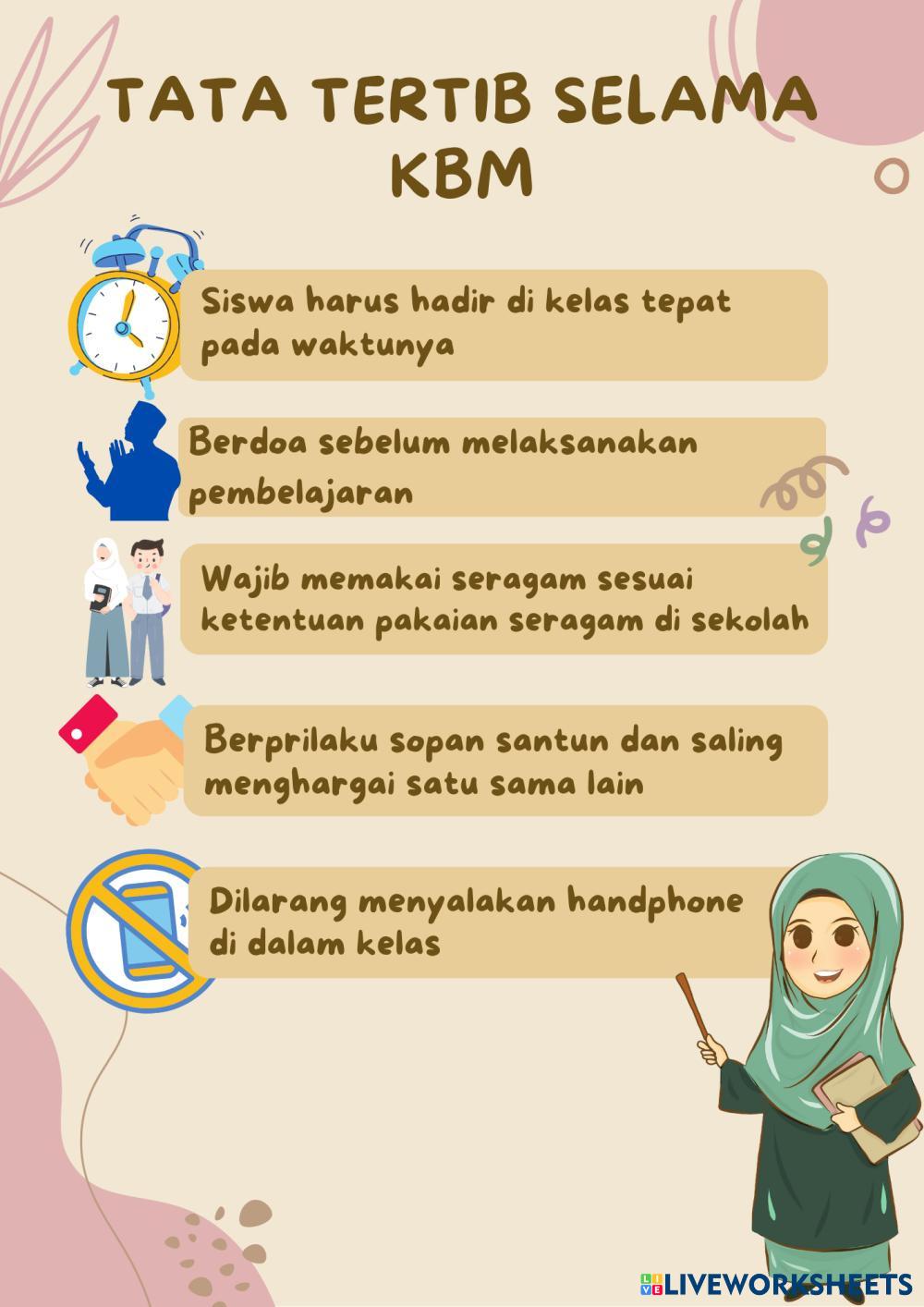 TATA TERTIB SELAMA KBM

Siswa harus hadir di kelas tepat pada waktunya

Berdoa sebelum melaksanakan pembelajaran

Wajib memakai seragam sesuai ketentuan pakaian seragam di sekolah

Berprilaku sopan santun dan saling menghargai satu sama lain

Dilarang menyalakan handphone di dalam kelas

LIVEWORKSHEETS